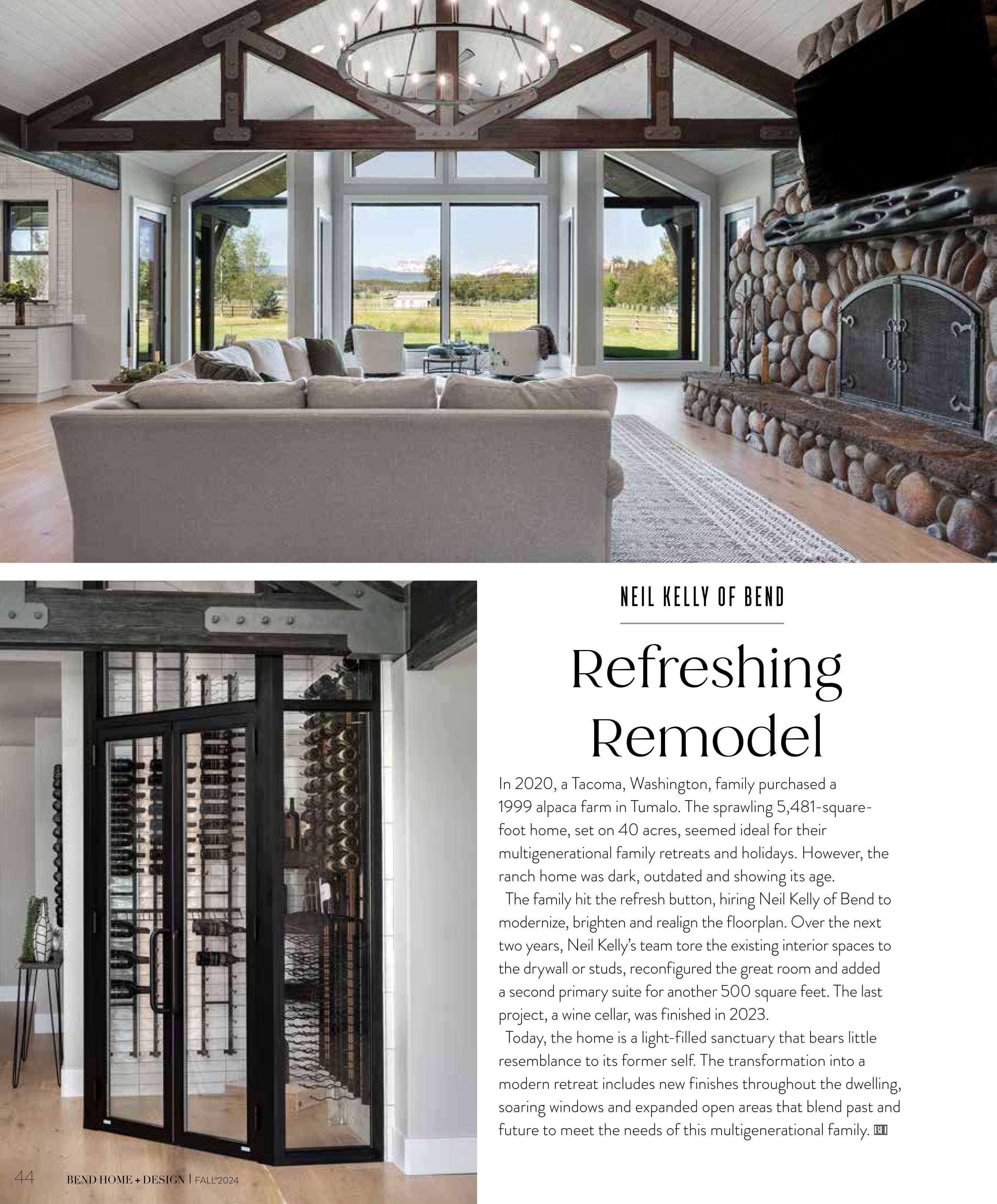 NEIL KELLY OF BEND

Refreshing Remodel

In 2020, a Tacoma, Washington, family purchased a 1999 alpaca farm in Tumalo. The sprawling 5,481-square-foot home, set on 40 acres, seemed ideal for their multigenerational family retreats and holidays. However, the ranch home was dark, outdated and showing its age.

The family hit the refresh button, hiring Neil Kelly of Bend to modernize, brighten and realign the floorplan. Over the next two years, Neil Kelly's team tore the existing interior spaces to the drywall or studs, reconfigured the great room and added a second primary suite for another 500 square feet. The last project, a wine cellar, was finished in 2023.

Today, the home is a light-filled sanctuary that bears little resemblance to its former self. The transformation into a modern retreat includes new finishes throughout the dwelling, soaring windows and expanded open areas that blend past and future to meet the needs of this multigenerational family. BH

44 BEND HOME + DESIGN | FALL 2024